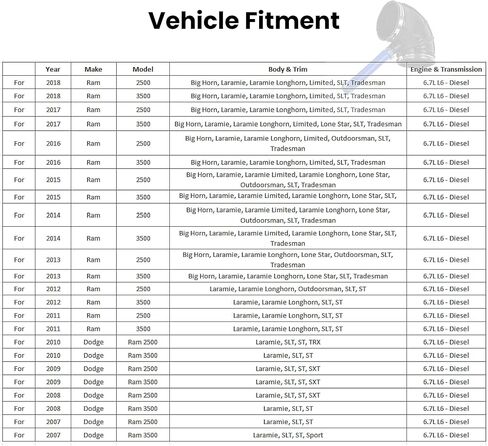 Vehicle Fitment

| | Year | Make | Model | Body & Trim | Engine & Transmission |
|---|---|---|---|---|---|
| For | 2018 | Ram | 2500 | Big Horn, Laramie, Laramie Longhorn, Limited, SLT, Tradesman | 6.7L L6 - Diesel |
| For | 2018 | Ram | 3500 | Big Horn, Laramie, Laramie Longhorn, Limited, SLT, Tradesman | 6.7L L6 - Diesel |
| For | 2017 | Ram | 2500 | Big Horn, Laramie, Laramie Longhorn, Limited, SLT, Tradesman | 6.7L L6 - Diesel |
| For | 2017 | Ram | 3500 | Big Horn, Laramie, Laramie Longhorn, Limited, Lone Star, SLT, Tradesman | 6.7L L6 - Diesel |
| For | 2016 | Ram | 2500 | Big Horn, Laramie, Laramie Longhorn, Limited, Outdoorsman, SLT, Tradesman | 6.7L L6 - Diesel |
| For | 2016 | Ram | 3500 | Big Horn, Laramie, Laramie Longhorn, Limited, SLT, Tradesman | 6.7L L6 - Diesel |
| For | 2015 | Ram | 2500 | Big Horn, Laramie, Laramie Limited, Laramie Longhorn, Lone Star, Outdoorsman, SLT, Tradesman | 6.7L L6 - Diesel |
| For | 2015 | Ram | 3500 | Big Horn, Laramie, Laramie Limited, Laramie Longhorn, Lone Star, SLT, | 6.7L L6 - Diesel |
| For | 2014 | Ram | 2500 | Big Horn, Laramie, Laramie Limited, Laramie Longhorn, Lone Star, Outdoorsman, SLT, Tradesman | 6.7L L6 - Diesel |
| For | 2014 | Ram | 3500 | Big Horn, Laramie, Laramie Limited, Laramie Longhorn, Lone Star, SLT, Tradesman | 6.7L L6 - Diesel |
| For | 2013 | Ram | 2500 | Big Horn, Laramie, Laramie Longhorn, Lone Star, Outdoorsman, SLT, Tradesman | 6.7L L6 - Diesel |
| For | 2013 | Ram | 3500 | Big Horn, Laramie, Laramie Longhorn, Lone Star, SLT, Tradesman | 6.7L L6 - Diesel |
| For | 2012 | Ram | 2500 | Laramie, Laramie Longhorn, Outdoorsman, SLT, ST | 6.7L L6 - Diesel |
| For | 2012 | Ram | 3500 | Laramie, Laramie Longhorn, SLT, ST | 6.7L L6 - Diesel |
| For | 2011 | Ram | 2500 | Laramie, Laramie Longhorn, SLT, ST | 6.7L L6 - Diesel |
| For | 2011 | Ram | 3500 | Laramie, Laramie Longhorn, SLT, ST | 6.7L L6 - Diesel |
| For | 2010 | Dodge | Ram 2500 | Laramie, SLT, ST, TRX | 6.7L L6 - Diesel |
| For | 2010 | Dodge | Ram 3500 | Laramie, SLT, ST | 6.7L L6 - Diesel |
| For | 2009 | Dodge | Ram 2500 | Laramie, SLT, ST, SXT | 6.7L L6 - Diesel |
| For | 2009 | Dodge | Ram 3500 | Laramie, SLT, ST, SXT | 6.7L L6 - Diesel |
| For | 2008 | Dodge | Ram 2500 | Laramie, SLT, ST, SXT | 6.7L L6 - Diesel |
| For | 2008 | Dodge | Ram 3500 | Laramie, SLT, ST | 6.7L L6 - Diesel |
| For | 2007 | Dodge | Ram 2500 | Laramie, SLT, ST | 6.7L L6 - Diesel |
| For | 2007 | Dodge | Ram 3500 | Laramie, SLT, ST, Sport | 6.7L L6 - Diesel |